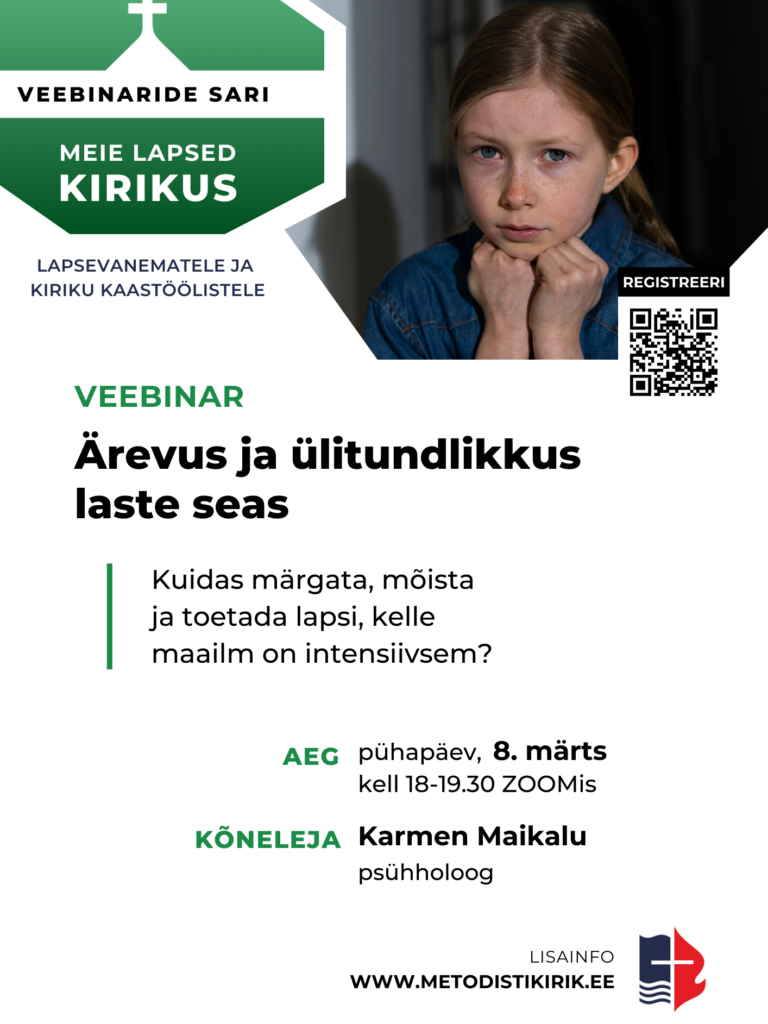 VEEBINARIDE SARI

MEIE LAPSED
KIRIKUS

LAPSEVANEMATELE JA KIRIKU KAASTÖÖLISTELE

REGISTREERI

VEEBINAR

Ärevus ja ülitundlikkus laste seas

Kuidas märgata, mõista ja toetada lapsi, kelle maailm on intensiivsem?

AEG pühapäev, 8. märts
kell 18-19.30 ZOOMis

KÕNELEJA Karmen Maikalu
psühholoog

LISAINFO
WWW.METODISTIKIRIK.EE